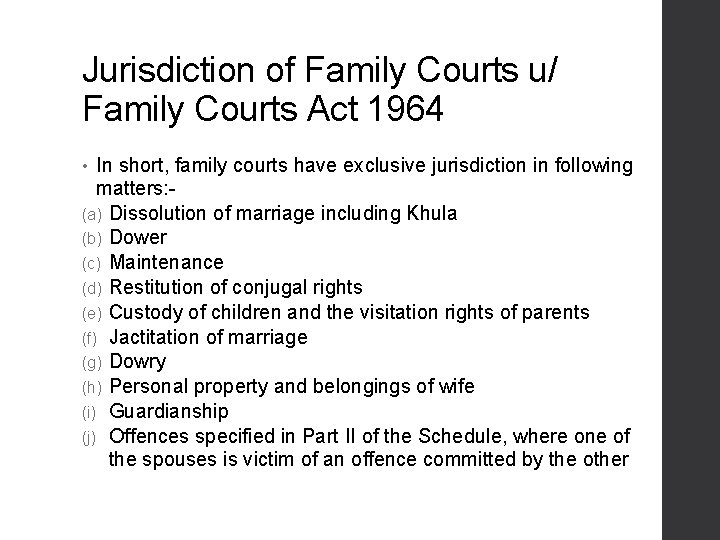 Jurisdiction of Family Courts u/ Family Courts Act 1964

• In short, family courts have exclusive jurisdiction in following matters:-
(a) Dissolution of marriage including Khula
(b) Dower
(c) Maintenance
(d) Restitution of conjugal rights
(e) Custody of children and the visitation rights of parents
(f) Jactitation of marriage
(g) Dowry
(h) Personal property and belongings of wife
(i) Guardianship
(j) Offences specified in Part II of the Schedule, where one of the spouses is victim of an offence committed by the other